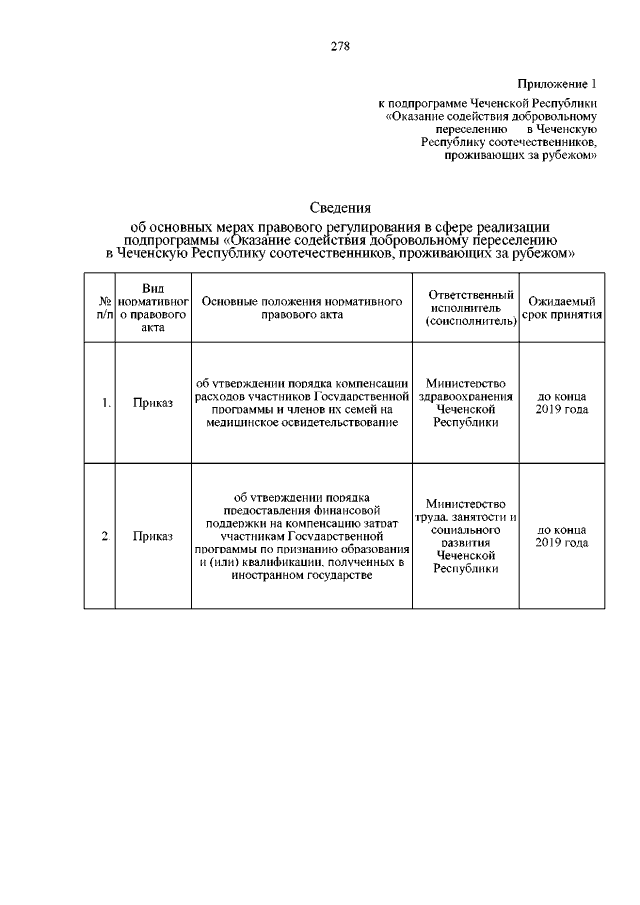 278

Приложение 1
к подпрограмме Чеченской Республики «Оказание содействия добровольному переселению в Чеченскую Республику соотечественников, проживающих за рубежом»

Сведения
об основных мерах правового регулирования в сфере реализации подпрограммы «Оказание содействия добровольному переселению в Чеченскую Республику соотечественников, проживающих за рубежом»

| № п/п | Вид нормативного правового акта | Основные положения нормативного правового акта | Ответственный исполнитель (соисполнитель) | Ожидаемый срок принятия |
|---|---|---|---|---|
| 1. | Приказ | об утверждении порядка компенсации расходов участников Государственной программы и членов их семей на медицинское освидетельствование | Министерство здравоохранения Чеченской Республики | до конца 2019 года |
| 2 | Приказ | об утверждении порядка предоставления финансовой поддержки на компенсацию затрат участникам Государственной программы по признанию образования и (или) квалификации, полученных в иностранном государстве | Министерство труда, занятости и социального развития Чеченской Республики | до конца 2019 года |